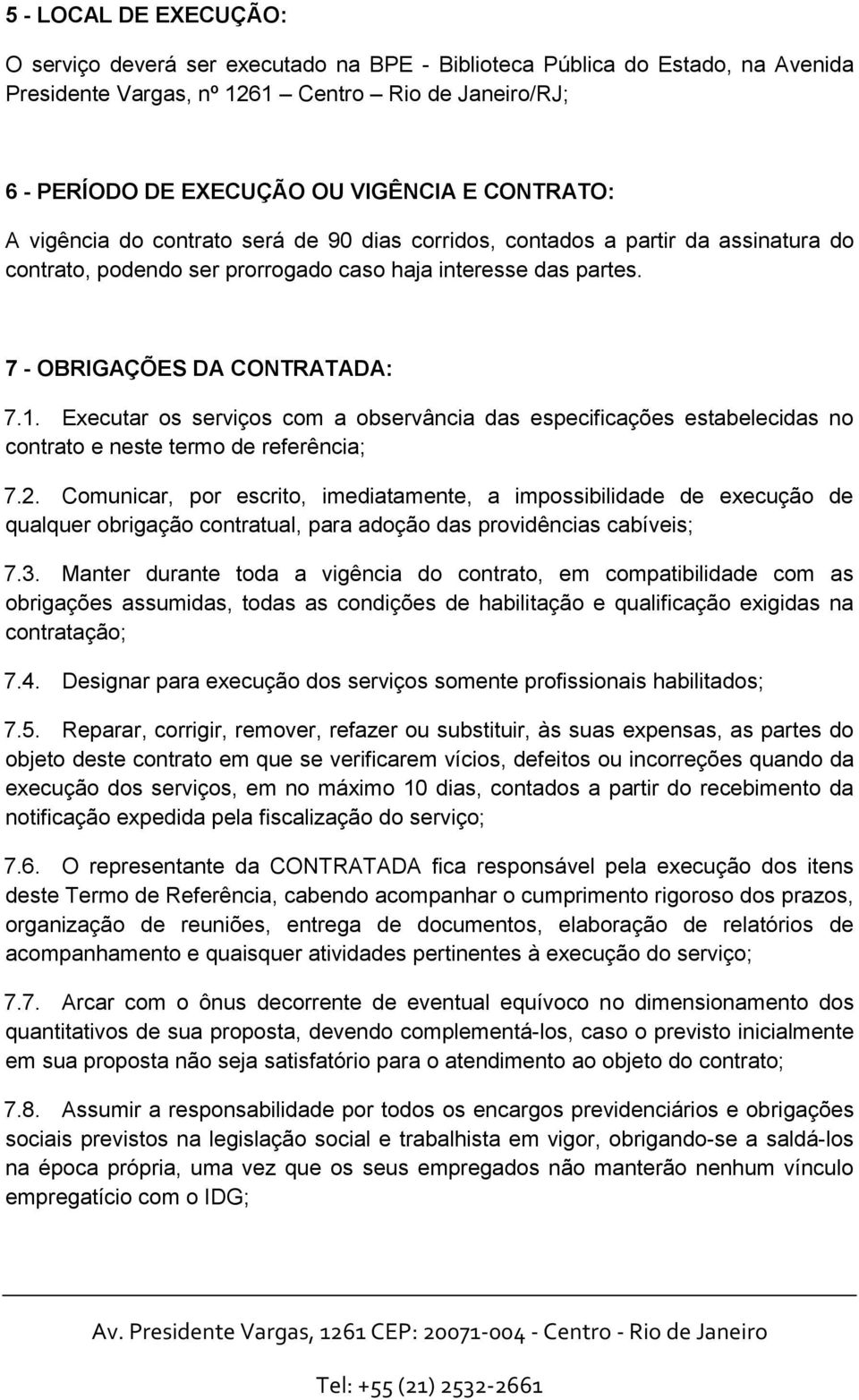 5 - LOCAL DE EXECUÇÃO:

O serviço deverá ser executado na BPE - Biblioteca Pública do Estado, na Avenida Presidente Vargas, nº 1261 – Centro – Rio de Janeiro/RJ;

6 - PERÍODO DE EXECUÇÃO OU VIGÊNCIA E CONTRATO:

A vigência do contrato será de 90 dias corridos, contados a partir da assinatura do contrato, podendo ser prorrogado caso haja interesse das partes.

7 - OBRIGAÇÕES DA CONTRATADA:

7.1. Executar os serviços com a observância das especificações estabelecidas no contrato e neste termo de referência;

7.2. Comunicar, por escrito, imediatamente, a impossibilidade de execução de qualquer obrigação contratual, para adoção das providências cabíveis;

7.3. Manter durante toda a vigência do contrato, em compatibilidade com as obrigações assumidas, todas as condições de habilitação e qualificação exigidas na contratação;

7.4. Designar para execução dos serviços somente profissionais habilitados;

7.5. Reparar, corrigir, remover, refazer ou substituir, às suas expensas, as partes do objeto deste contrato em que se verificarem vícios, defeitos ou incorreções quando da execução dos serviços, em no máximo 10 dias, contados a partir do recebimento da notificação expedida pela fiscalização do serviço;

7.6. O representante da CONTRATADA fica responsável pela execução dos itens deste Termo de Referência, cabendo acompanhar o cumprimento rigoroso dos prazos, organização de reuniões, entrega de documentos, elaboração de relatórios de acompanhamento e quaisquer atividades pertinentes à execução do serviço;

7.7. Arcar com o ônus decorrente de eventual equívoco no dimensionamento dos quantitativos de sua proposta, devendo complementá-los, caso o previsto inicialmente em sua proposta não seja satisfatório para o atendimento ao objeto do contrato;

7.8. Assumir a responsabilidade por todos os encargos previdenciários e obrigações sociais previstos na legislação social e trabalhista em vigor, obrigando-se a saldá-los na época própria, uma vez que os seus empregados não manterão nenhum vínculo empregatício com o IDG;

Av. Presidente Vargas, 1261 CEP: 20071-004 - Centro - Rio de Janeiro

Tel: +55 (21) 2532-2661